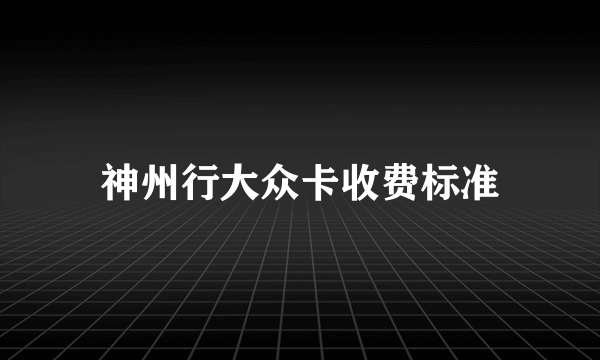 神州行大众卡收费标准